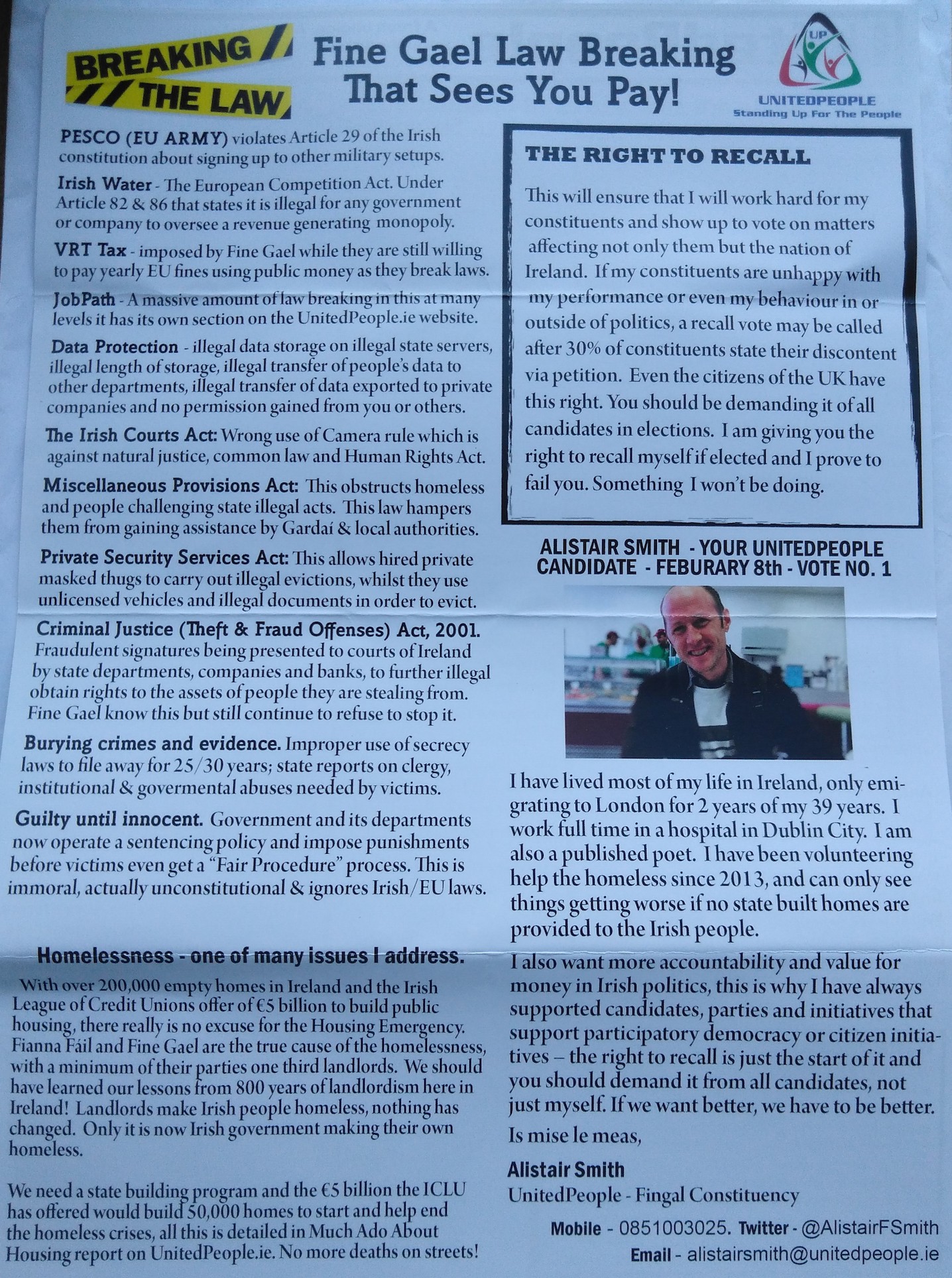 BREAKING THE LAW

Fine Gael Law Breaking That Sees You Pay!

UP
UNITEDPEOPLE
Standing Up For The People

PESCO (EU ARMY) violates Article 29 of the Irish constitution about signing up to other military setups.

Irish Water - The European Competition Act. Under Article 82 & 86 that states it is illegal for any government or company to oversee a revenue generating monopoly.

VRT Tax - imposed by Fine Gael while they are still willing to pay yearly EU fines using public money as they break laws.

JobPath - A massive amount of law breaking in this at many levels it has its own section on the UnitedPeople.ie website.

Data Protection - illegal data storage on illegal state servers, illegal length of storage, illegal transfer of people's data to other departments, illegal transfer of data exported to private companies and no permission gained from you or others.

The Irish Courts Act: Wrong use of Camera rule which is against natural justice, common law and Human Rights Act.

Miscellaneous Provisions Act: This obstructs homeless and people challenging state illegal acts. This law hampers them from gaining assistance by Gardaí & local authorities.

Private Security Services Act: This allows hired private masked thugs to carry out illegal evictions, whilst they use unlicensed vehicles and illegal documents in order to evict.

Criminal Justice (Theft & Fraud Offenses) Act, 2001. Fraudulent signatures being presented to courts of Ireland by state departments, companies and banks, to further illegal obtain rights to the assets of people they are stealing from. Fine Gael know this but still continue to refuse to stop it.

Burying crimes and evidence. Improper use of secrecy laws to file away for 25/30 years; state reports on clergy, institutional & govermental abuses needed by victims.

Guilty until innocent. Government and its departments now operate a sentencing policy and impose punishments before victims even get a "Fair Procedure" process. This is immoral, actually unconstitutional & ignores Irish/EU laws.

Homelessness - one of many issues I address.

With over 200,000 empty homes in Ireland and the Irish League of Credit Unions offer of €5 billion to build public housing, there really is no excuse for the Housing Emergency. Fianna Fáil and Fine Gael are the true cause of the homelessness, with a minimum of their parties one third landlords. We should have learned our lessons from 800 years of landlordism here in Ireland! Landlords make Irish people homeless, nothing has changed. Only it is now Irish government making their own homeless.

We need a state building program and the €5 billion the ICLU has offered would build 50,000 homes to start and help end the homeless crises, all this is detailed in Much Ado About Housing report on UnitedPeople.ie. No more deaths on streets!

THE RIGHT TO RECALL

This will ensure that I will work hard for my constituents and show up to vote on matters affecting not only them but the nation of Ireland. If my constituents are unhappy with my performance or even my behaviour in or outside of politics, a recall vote may be called after 30% of constituents state their discontent via petition. Even the citizens of the UK have this right. You should be demanding it of all candidates in elections. I am giving you the right to recall myself if elected and I prove to fail you. Something I won't be doing.

ALISTAIR SMITH - YOUR UNITEDPEOPLE CANDIDATE - FEBURARY 8th - VOTE NO. 1

I have lived most of my life in Ireland, only emigrating to London for 2 years of my 39 years. I work full time in a hospital in Dublin City. I am also a published poet. I have been volunteering help the homeless since 2013, and can only see things getting worse if no state built homes are provided to the Irish people.

I also want more accountability and value for money in Irish politics, this is why I have always supported candidates, parties and initiatives that support participatory democracy or citizen initiatives – the right to recall is just the start of it and you should demand it from all candidates, not just myself. If we want better, we have to be better.

Is mise le meas,

Alistair Smith
UnitedPeople - Fingal Constituency

Mobile - 0851003025. Twitter - @AlistairFSmith
Email - alistairsmith@unitedpeople.ie